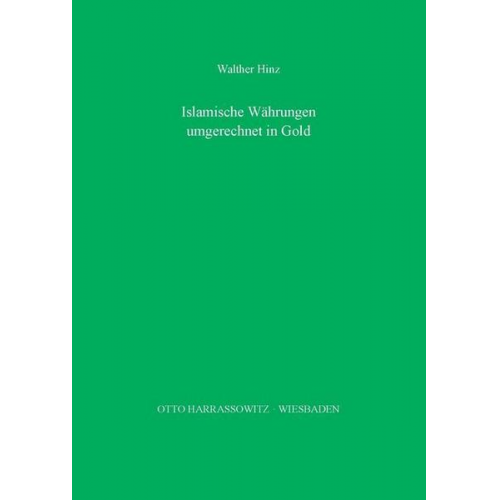 Walther Hinz

Islamische Währungen umgerechnet in Gold

OTTO HARRASSOWITZ · WIESBADEN